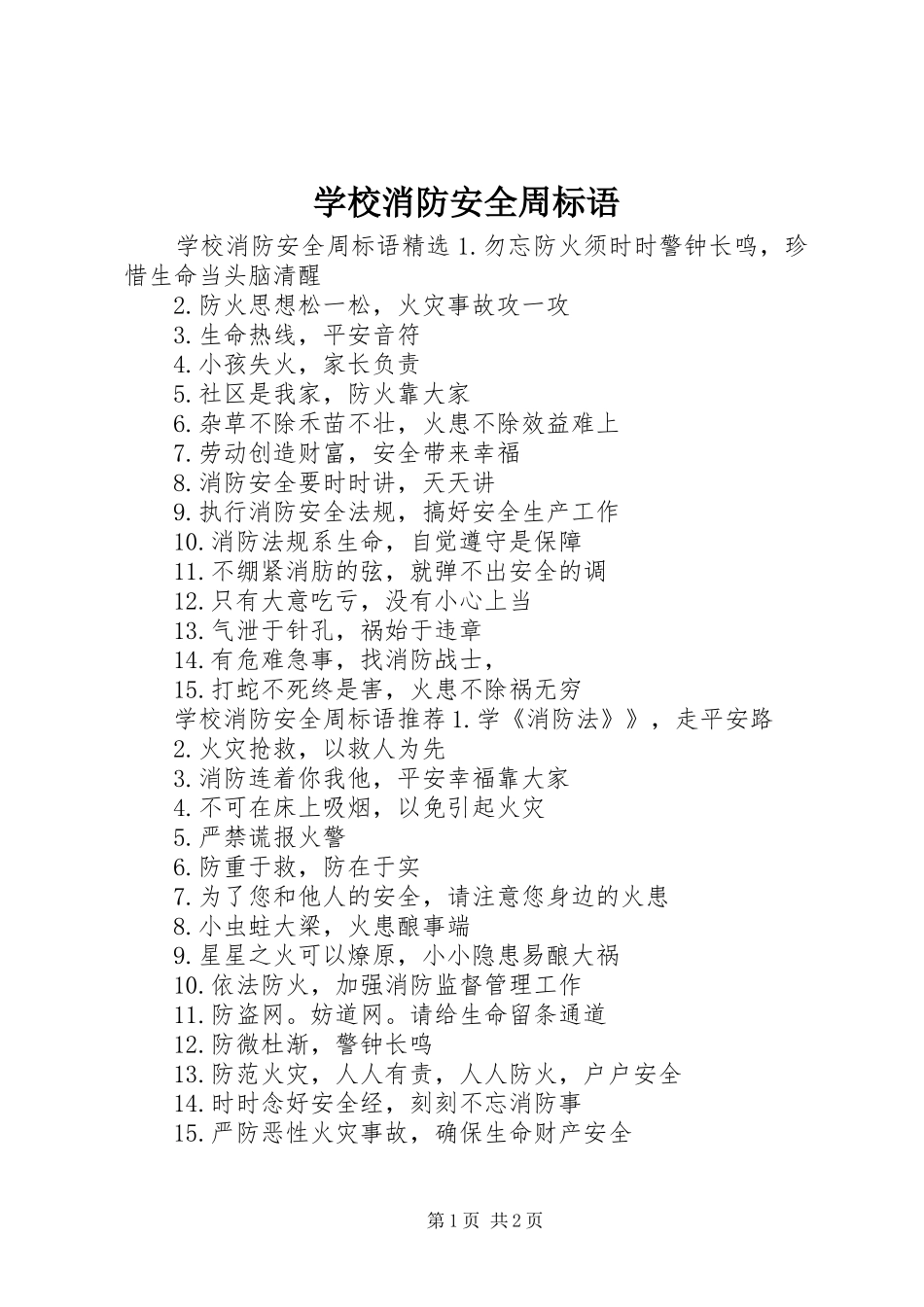 学校消防安全周标语

学校消防安全周标语精选 1.勿忘防火须时时警钟长鸣，珍惜生命当头脑清醒
2.防火思想松一松，火灾事故攻一攻
3.生命热线，平安音符
4.小孩失火，家长负责
5.社区是我家，防火靠大家
6.杂草不除禾苗不壮，火患不除效益难上
7.劳动创造财富，安全带来幸福
8.消防安全要时时讲，天天讲
9.执行消防安全法规，搞好安全生产工作
10.消防法规系生命，自觉遵守是保障
11.不绷紧消肪的弦，就弹不出安全的调
12.只有大意吃亏，没有小心上当
13.气泄于针孔，祸始于违章
14.有危难急事，找消防战士，
15.打蛇不死终是害，火患不除祸无穷
学校消防安全周标语推荐 1.学《消防法》》，走平安路
2.火灾抢救，以救人为先
3.消防连着你我他，平安幸福靠大家
4.不可在床上吸烟，以免引起火灾
5.严禁谎报火警
6.防重于救，防在于实
7.为了您和他人的安全，请注意您身边的火患
8.小虫蛀大梁，火患酿事端
9.星星之火可以燎原，小小隐患易酿大祸
10.依法防火，加强消防监督管理工作
11.防盗网。妨道网。请给生命留条通道
12.防微杜渐，警钟长鸣
13.防范火灾，人人有责，人人防火，户户安全
14.时时念好安全经，刻刻不忘消防事
15.严防恶性火灾事故，确保生命财产安全

第 1 页 共 2 页